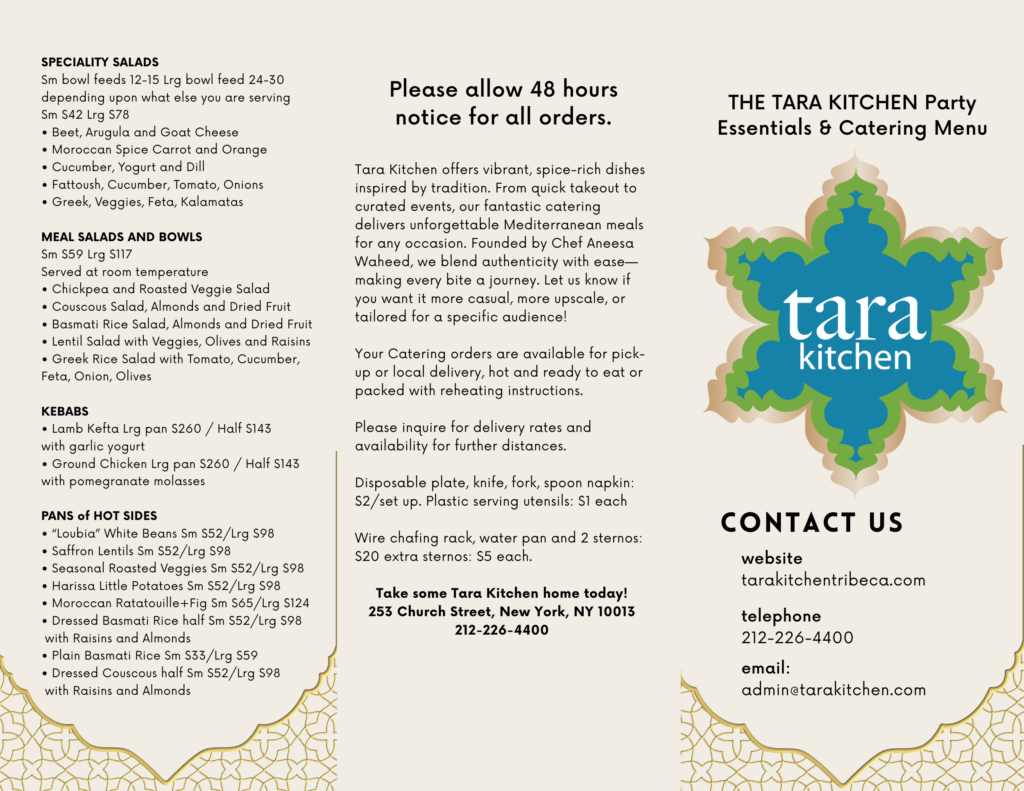 SPECIALITY SALADS
Sm bowl feeds 12-15 Lrg bowl feed 24-30 depending upon what else you are serving
Sm $42 Lrg $78
• Beet, Arugula and Goat Cheese
• Moroccan Spice Carrot and Orange
• Cucumber, Yogurt and Dill
• Fattoush, Cucumber, Tomato, Onions
• Greek, Veggies, Feta, Kalamatas

MEAL SALADS AND BOWLS
Sm $59 Lrg $117
Served at room temperature
• Chickpea and Roasted Veggie Salad
• Couscous Salad, Almonds and Dried Fruit
• Basmati Rice Salad, Almonds and Dried Fruit
• Lentil Salad with Veggies, Olives and Raisins
• Greek Rice Salad with Tomato, Cucumber, Feta, Onion, Olives

KEBABS
• Lamb Kefta Lrg pan $260 / Half $143 with garlic yogurt
• Ground Chicken Lrg pan $260 / Half $143 with pomegranate molasses

PANS of HOT SIDES
• "Loubia" White Beans Sm $52/Lrg $98
• Saffron Lentils Sm $52/Lrg $98
• Seasonal Roasted Veggies Sm $52/Lrg $98
• Harissa Little Potatoes Sm $52/Lrg $98
• Moroccan Ratatouille+Fig Sm $65/Lrg $124
• Dressed Basmati Rice half Sm $52/Lrg $98 with Raisins and Almonds
• Plain Basmati Rice Sm $33/Lrg $59
• Dressed Couscous half Sm $52/Lrg $98 with Raisins and Almonds

Please allow 48 hours notice for all orders.

Tara Kitchen offers vibrant, spice-rich dishes inspired by tradition. From quick takeout to curated events, our fantastic catering delivers unforgettable Mediterranean meals for any occasion. Founded by Chef Aneesa Waheed, we blend authenticity with ease—making every bite a journey. Let us know if you want it more casual, more upscale, or tailored for a specific audience!

Your Catering orders are available for pick-up or local delivery, hot and ready to eat or packed with reheating instructions.

Please inquire for delivery rates and availability for further distances.

Disposable plate, knife, fork, spoon napkin: $2/set up. Plastic serving utensils: $1 each

Wire chafing rack, water pan and 2 sternos: $20 extra sternos: $5 each.

Take some Tara Kitchen home today!
253 Church Street, New York, NY 10013
212-226-4400

THE TARA KITCHEN Party Essentials & Catering Menu

tara
kitchen

CONTACT US

website
tarakitchentribeca.com

telephone
212-226-4400

email:
admin@tarakitchen.com